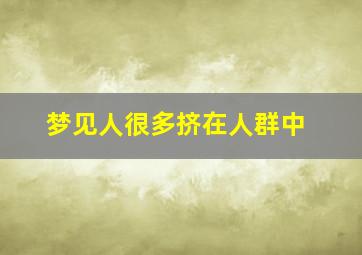 梦见人很多挤在人群中